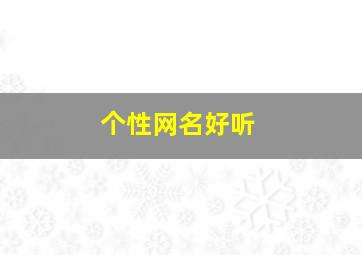 个性网名好听